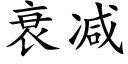 衰减